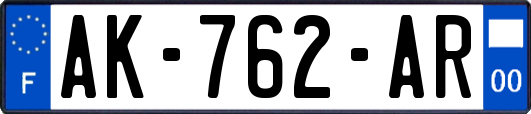 F
AK-762-AR
00